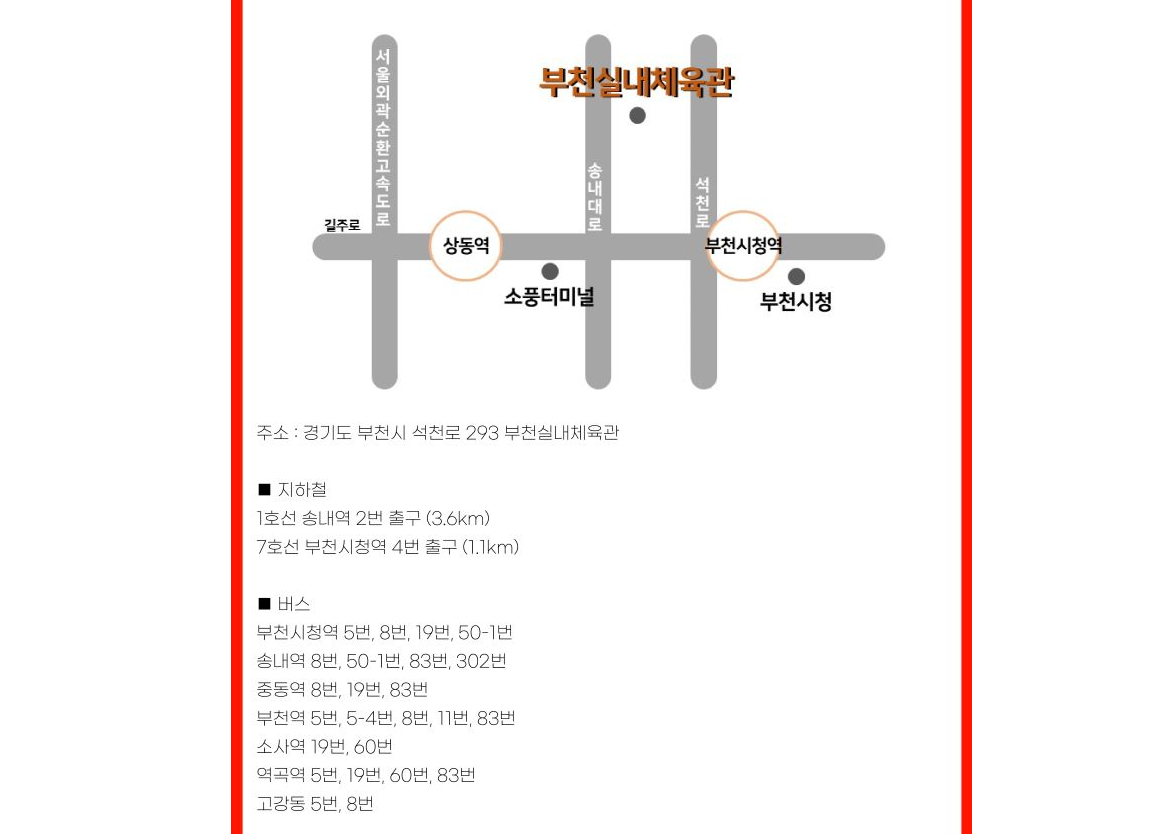 서울외곽순환고속도로

부천실내체육관

송내대로

석천로

길주로

상동역

부천시청역

소풍터미널

부천시청

주소 : 경기도 부천시 석천로 293 부천실내체육관

■ 지하철
1호선 송내역 2번 출구 (3.6km)
7호선 부천시청역 4번 출구 (1.1km)

■ 버스
부천시청역 5번, 8번, 19번, 50-1번
송내역 8번, 50-1번, 83번, 302번
중동역 8번, 19번, 83번
부천역 5번, 5-4번, 8번, 11번, 83번
소사역 19번, 60번
역곡역 5번, 19번, 60번, 83번
고강동 5번, 8번